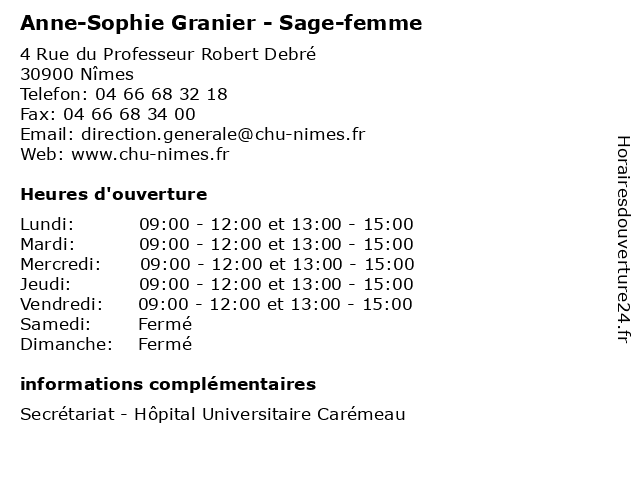 Anne-Sophie Granier - Sage-femme

4 Rue du Professeur Robert Debré
30900 Nîmes
Telefon: 04 66 68 32 18
Fax: 04 66 68 34 00
Email: direction.generale@chu-nimes.fr
Web: www.chu-nimes.fr

Heures d'ouverture

| | |
|---|---|
| Lundi: | 09:00 - 12:00 et 13:00 - 15:00 |
| Mardi: | 09:00 - 12:00 et 13:00 - 15:00 |
| Mercredi: | 09:00 - 12:00 et 13:00 - 15:00 |
| Jeudi: | 09:00 - 12:00 et 13:00 - 15:00 |
| Vendredi: | 09:00 - 12:00 et 13:00 - 15:00 |
| Samedi: | Fermé |
| Dimanche: | Fermé |

informations complémentaires

Secrétariat - Hôpital Universitaire Carémeau

Horairesdouverture24.fr